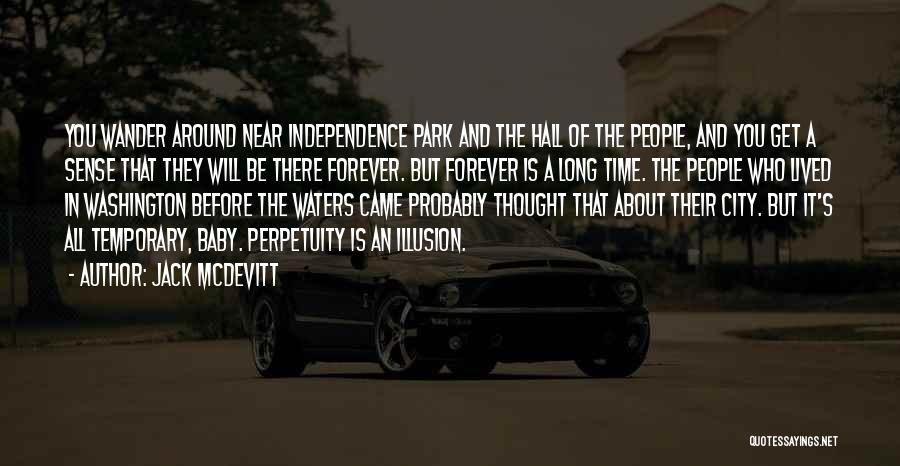 YOU WANDER AROUND NEAR INDEPENDENCE PARK AND THE HALL OF THE PEOPLE, AND YOU GET A SENSE THAT THEY WILL BE THERE FOREVER. BUT FOREVER IS A LONG TIME. THE PEOPLE WHO LIVED IN WASHINGTON BEFORE THE WATERS CAME PROBABLY THOUGHT THAT ABOUT THEIR CITY. BUT IT'S ALL TEMPORARY, BABY. PERPETUITY IS AN ILLUSION.

- AUTHOR: JACK MCDEVITT

QUOTESSAYINGS.NET